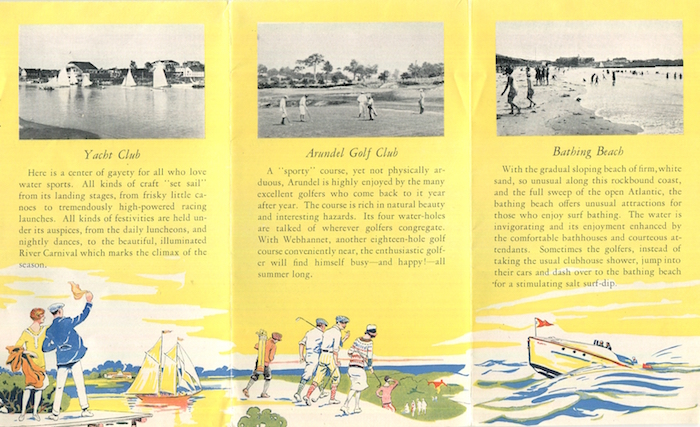 Yacht Club

Here is a center of gayety for all who love water sports. All kinds of craft "set sail" from its landing stages, from frisky little canoes to tremendously high-powered racing launches. All kinds of festivities are held under its auspices, from the daily luncheons, and nightly dances, to the beautiful, illuminated River Carnival which marks the climax of the season.

Arundel Golf Club

A "sporty" course, yet not physically arduous, Arundel is highly enjoyed by the many excellent golfers who come back to it year after year. The course is rich in natural beauty and interesting hazards. Its four water-holes are talked of wherever golfers congregate. With Webhannet, another eighteen-hole golf course conveniently near, the enthusiastic golfer will find himself busy—and happy!—all summer long.

Bathing Beach

With the gradual sloping beach of firm, white sand, so unusual along this rockbound coast, and the full sweep of the open Atlantic, the bathing beach offers unusual attractions for those who enjoy surf bathing. The water is invigorating and its enjoyment enhanced by the comfortable bathhouses and courteous attendants. Sometimes the golfers, instead of taking the usual clubhouse shower, jump into their cars and dash over to the bathing beach for a stimulating salt surf-dip.